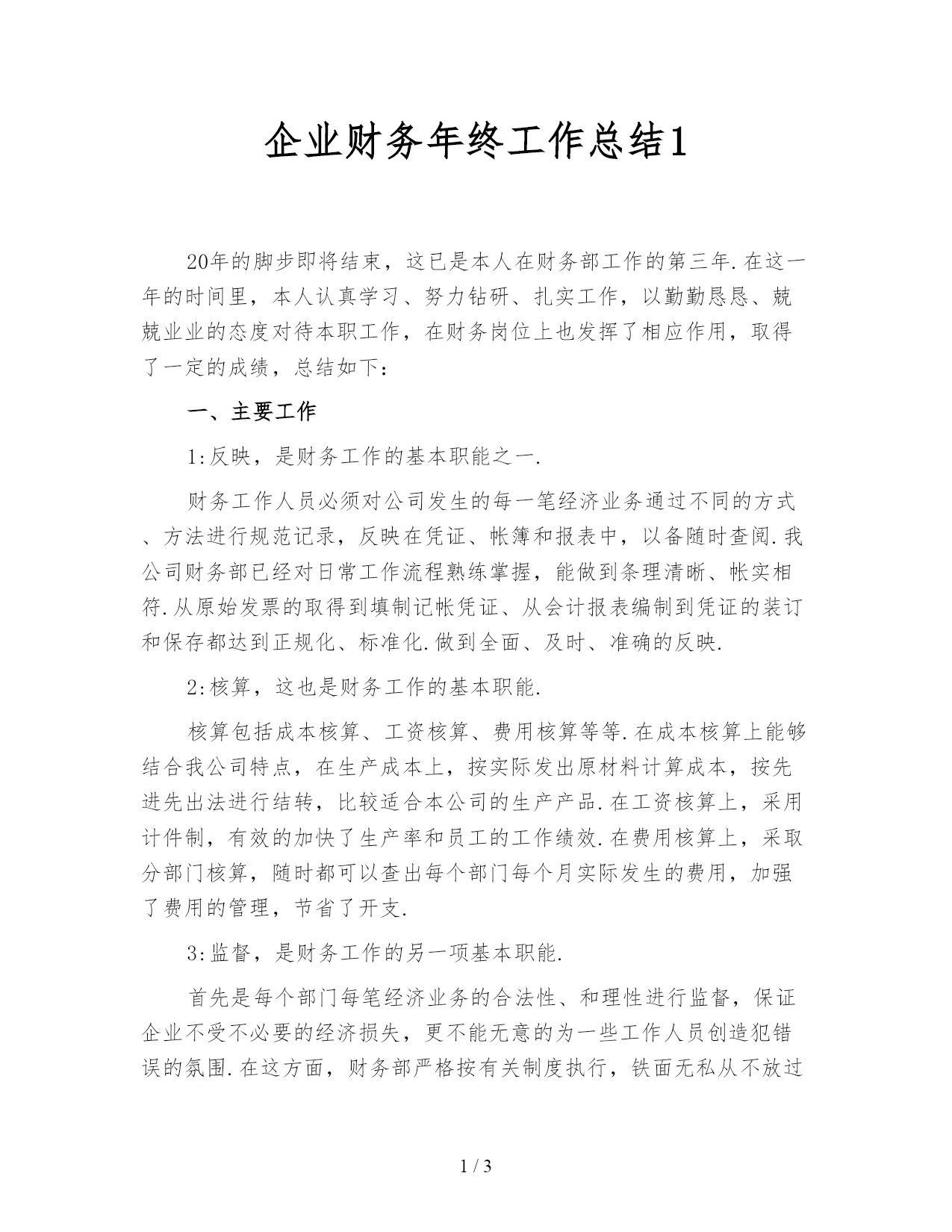 企业财务年终工作总结1

20年的脚步即将结束，这已是本人在财务部工作的第三年.在这一年的时间里，本人认真学习、努力钻研、扎实工作，以勤勤恳恳、兢兢业业的态度对待本职工作，在财务岗位上也发挥了相应作用，取得了一定的成绩，总结如下：

一、主要工作

1:反映，是财务工作的基本职能之一.

财务工作人员必须对公司发生的每一笔经济业务通过不同的方式、方法进行规范记录，反映在凭证、帐簿和报表中，以备随时查阅.我公司财务部已经对日常工作流程熟练掌握，能做到条理清晰、帐实相符.从原始发票的取得到填制记帐凭证、从会计报表编制到凭证的装订和保存都达到正规化、标准化.做到全面、及时、准确的反映.

2:核算，这也是财务工作的基本职能.

核算包括成本核算、工资核算、费用核算等等.在成本核算上能够结合我公司特点，在生产成本上，按实际发出原材料计算成本，按先进先出法进行结转，比较适合本公司的生产产品.在工资核算上，采用计件制，有效的加快了生产率和员工的工作绩效.在费用核算上，采取分部门核算，随时都可以查出每个部门每个月实际发生的费用，加强了费用的管理，节省了开支.

3:监督，是财务工作的另一项基本职能.

首先是每个部门每笔经济业务的合法性、和理性进行监督，保证企业不受不必要的经济损失，更不能无意的为一些工作人员创造犯错误的氛围.在这方面，财务部严格按有关制度执行，铁面无私从不放过

1 / 3